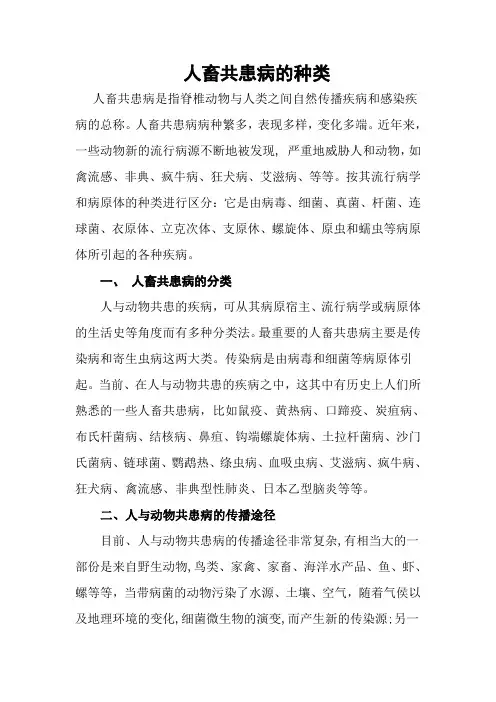 人畜共患病的种类

人畜共患病是指脊椎动物与人类之间自然传播疾病和感染疾病的总称。人畜共患病病种繁多，表现多样，变化多端。近年来，一些动物新的流行病源不断地被发现，严重地威胁人和动物，如禽流感、非典、疯牛病、狂犬病、艾滋病、等等。按其流行病学和病原体的种类进行区分：它是由病毒、细菌、真菌、杆菌、连球菌、衣原体、立克次体、支原体、螺旋体、原虫和蠕虫等病原体所引起的各种疾病。

一、 人畜共患病的分类

人与动物共患的疾病，可从其病原宿主、流行病学或病原体的生活史等角度而有多种分类法。最重要的人畜共患病主要是传染病和寄生虫病这两大类。传染病是由病毒和细菌等病原体引起。当前、在人与动物共患的疾病之中，这其中有历史上人们所熟悉的一些人畜共患病，比如鼠疫、黄热病、口蹄疫、炭疽病、布氏杆菌病、结核病、鼻疽、钩端螺旋体病、土拉杆菌病、沙门氏菌病、链球菌、鹦鹉热、绦虫病、血吸虫病、艾滋病、疯牛病、狂犬病、禽流感、非典型性肺炎、日本乙型脑炎等等。

二、人与动物共患病的传播途径

目前、人与动物共患病的传播途径非常复杂，有相当大的一部份是来自野生动物，鸟类、家禽、家畜、海洋水产品、鱼、虾、螺等等，当带病菌的动物污染了水源、土壤、空气，随着气侯以及地理环境的变化，细菌微生物的演变，而产生新的传染源；另一